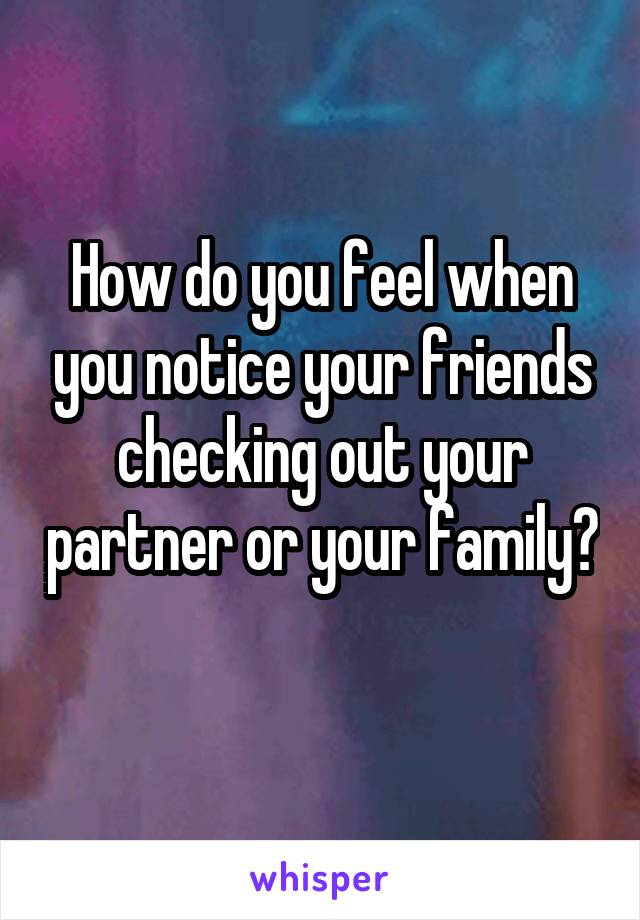 How do you feel when you notice your friends checking out your partner or your family?

whisper